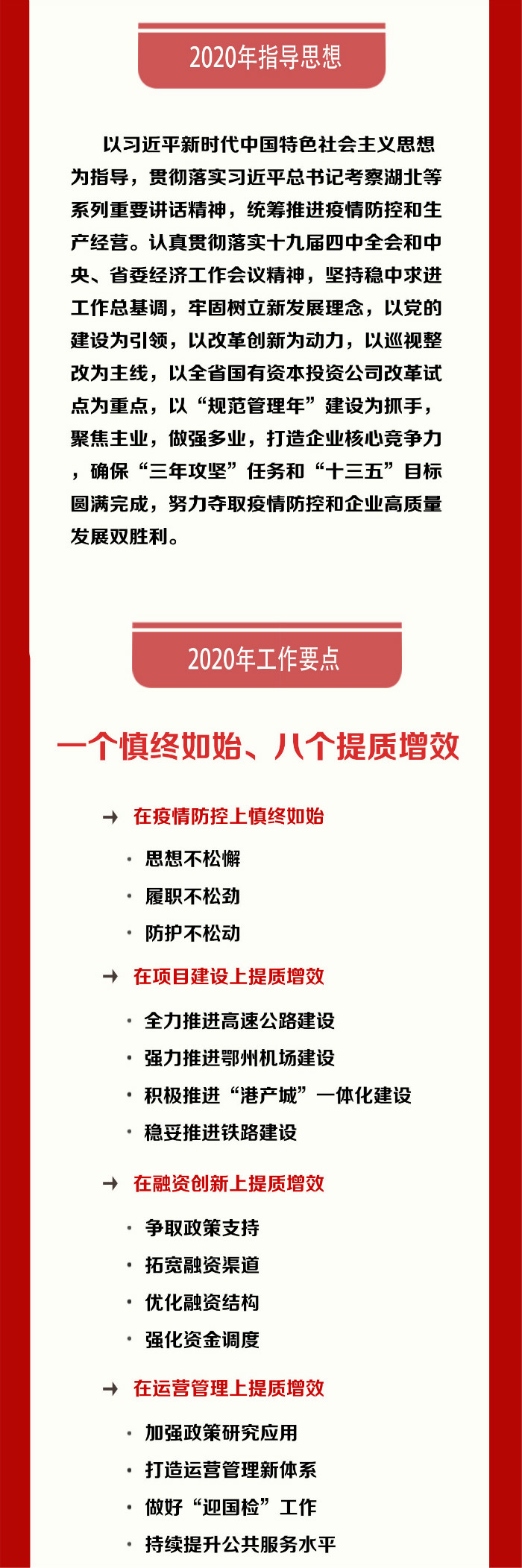 2020年指导思想

以习近平新时代中国特色社会主义思想为指导，贯彻落实习近平总书记考察湖北等系列重要讲话精神，统筹推进疫情防控和生产经营。认真贯彻落实十九届四中全会和中央、省委经济工作会议精神，坚持稳中求进工作总基调，牢固树立新发展理念，以党的建设为引领，以改革创新为动力，以巡视整改为主线，以全省国有资本投资公司改革试点为重点，以“规范管理年”建设为抓手，聚焦主业，做强多业，打造企业核心竞争力，确保“三年攻坚”任务和“十三五”目标圆满完成，努力夺取疫情防控和企业高质量发展双胜利。

2020年工作要点

一个慎终如始、八个提质增效

→ 在疫情防控上慎终如始

• 思想不松懈
• 履职不松劲
• 防护不松动

→ 在项目建设上提质增效

• 全力推进高速公路建设
• 强力推进鄂州机场建设
• 积极推进“港产城”一体化建设
• 稳妥推进铁路建设

→ 在融资创新上提质增效

• 争取政策支持
• 拓宽融资渠道
• 优化融资结构
• 强化资金调度

→ 在运营管理上提质增效

• 加强政策研究应用
• 打造运营管理新体系
• 做好“迎国检”工作
• 持续提升公共服务水平